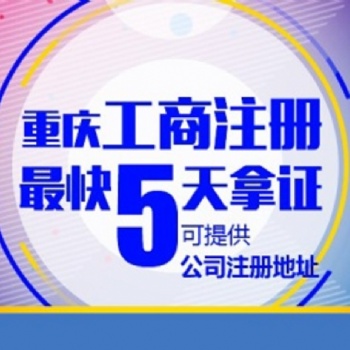 重庆工商注册
最快5天拿证
可提供
公司注册地址